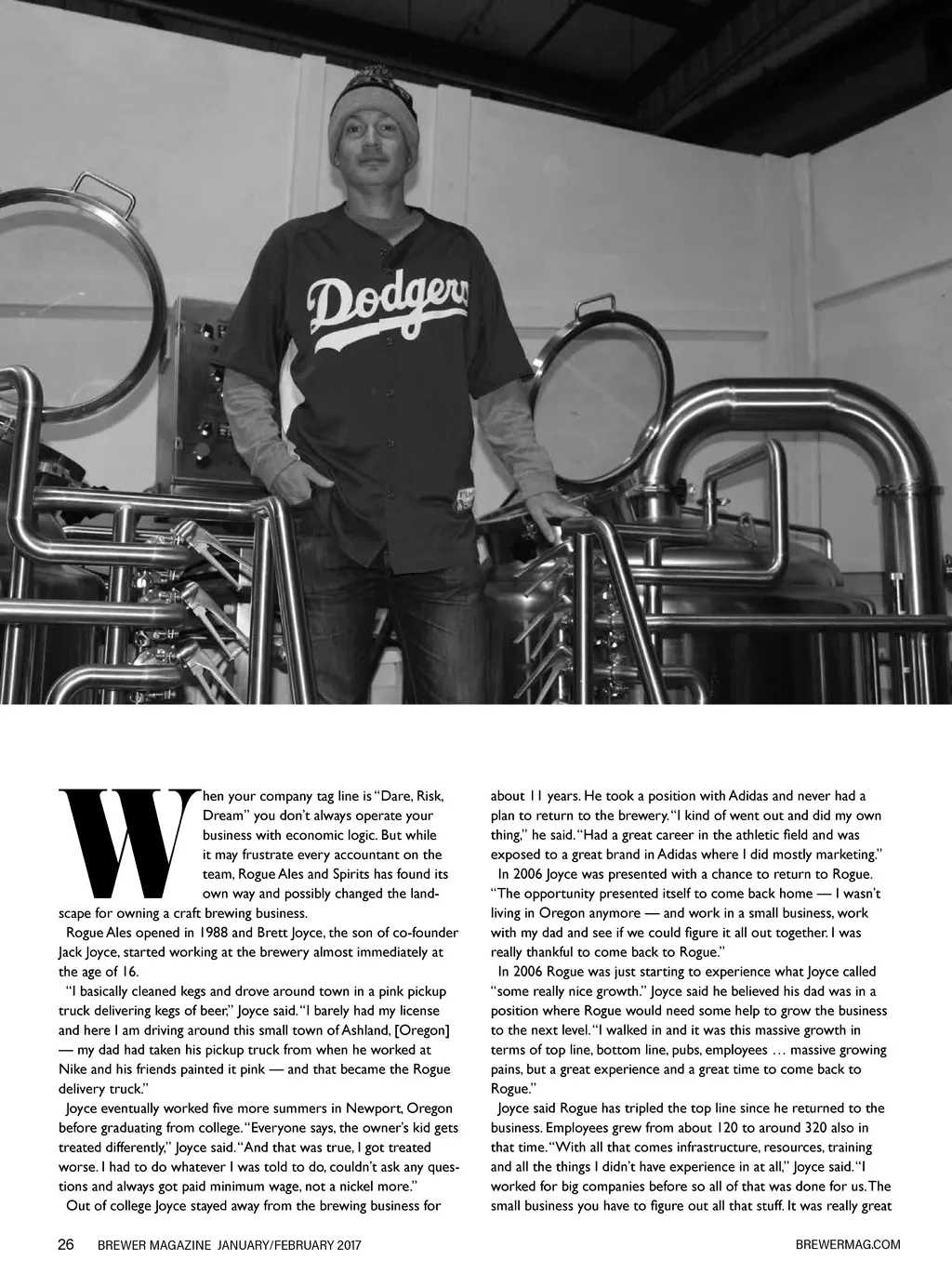 Dodgers

When your company tag line is "Dare, Risk, Dream" you don't always operate your business with economic logic. But while it may frustrate every accountant on the team, Rogue Ales and Spirits has found its own way and possibly changed the landscape for owning a craft brewing business.

Rogue Ales opened in 1988 and Brett Joyce, the son of co-founder Jack Joyce, started working at the brewery almost immediately at the age of 16.

"I basically cleaned kegs and drove around town in a pink pickup truck delivering kegs of beer," Joyce said. "I barely had my license and here I am driving around this small town of Ashland, [Oregon] — my dad had taken his pickup truck from when he worked at Nike and his friends painted it pink — and that became the Rogue delivery truck."

Joyce eventually worked five more summers in Newport, Oregon before graduating from college. "Everyone says, the owner's kid gets treated differently," Joyce said. "And that was true, I got treated worse. I had to do whatever I was told to do, couldn't ask any questions and always got paid minimum wage, not a nickel more."

Out of college Joyce stayed away from the brewing business for about 11 years. He took a position with Adidas and never had a plan to return to the brewery. "I kind of went out and did my own thing," he said. "Had a great career in the athletic field and was exposed to a great brand in Adidas where I did mostly marketing."

In 2006 Joyce was presented with a chance to return to Rogue. "The opportunity presented itself to come back home — I wasn't living in Oregon anymore — and work in a small business, work with my dad and see if we could figure it all out together. I was really thankful to come back to Rogue."

In 2006 Rogue was just starting to experience what Joyce called "some really nice growth." Joyce said he believed his dad was in a position where Rogue would need some help to grow the business to the next level. "I walked in and it was this massive growth in terms of top line, bottom line, pubs, employees … massive growing pains, but a great experience and a great time to come back to Rogue."

Joyce said Rogue has tripled the top line since he returned to the business. Employees grew from about 120 to around 320 also in that time. "With all that comes infrastructure, resources, training and all the things I didn't have experience in at all," Joyce said. "I worked for big companies before so all of that was done for us. The small business you have to figure out all that stuff. It was really great

26 BREWER MAGAZINE JANUARY/FEBRUARY 2017 BREWERMAG.COM